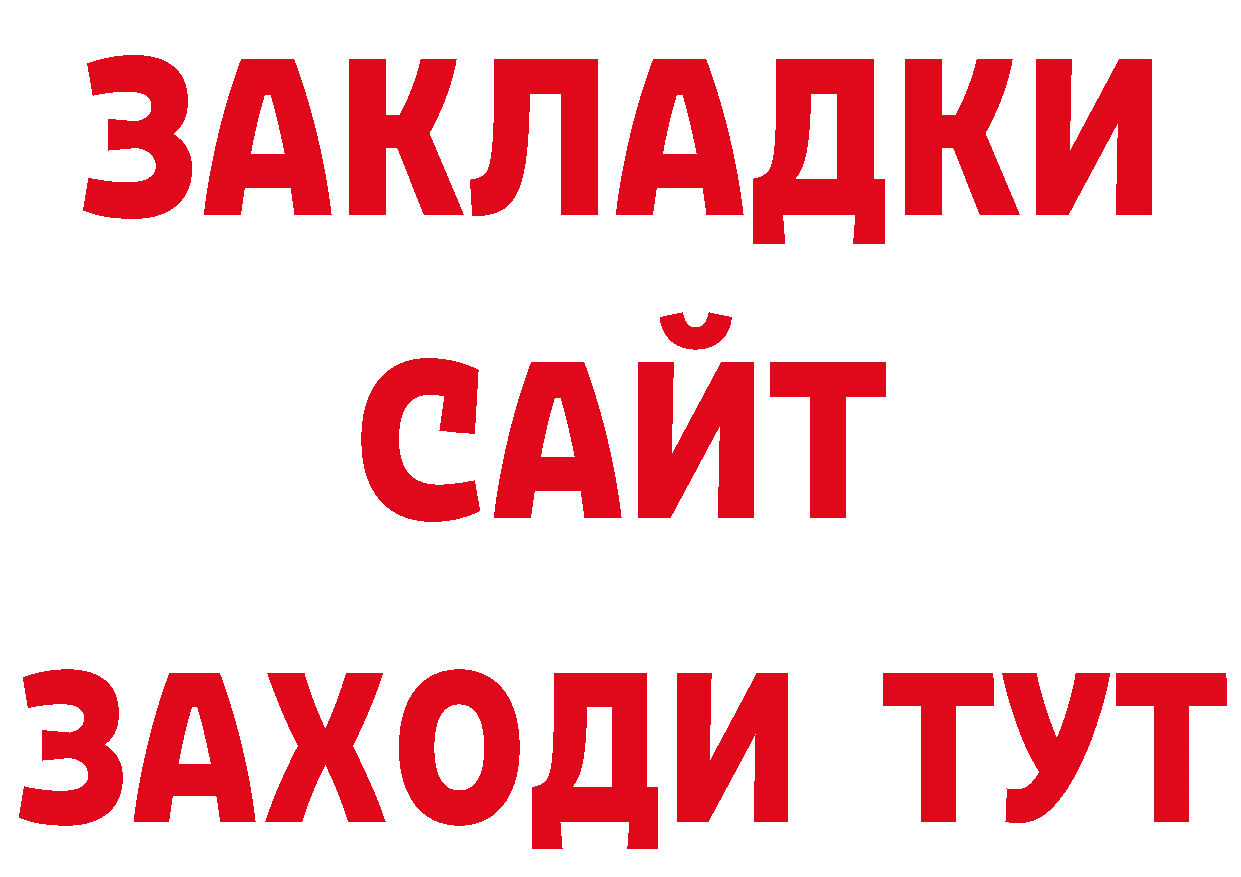 ЗАКЛАДКИ
САЙТ
ЗАХОДИ ТУТ